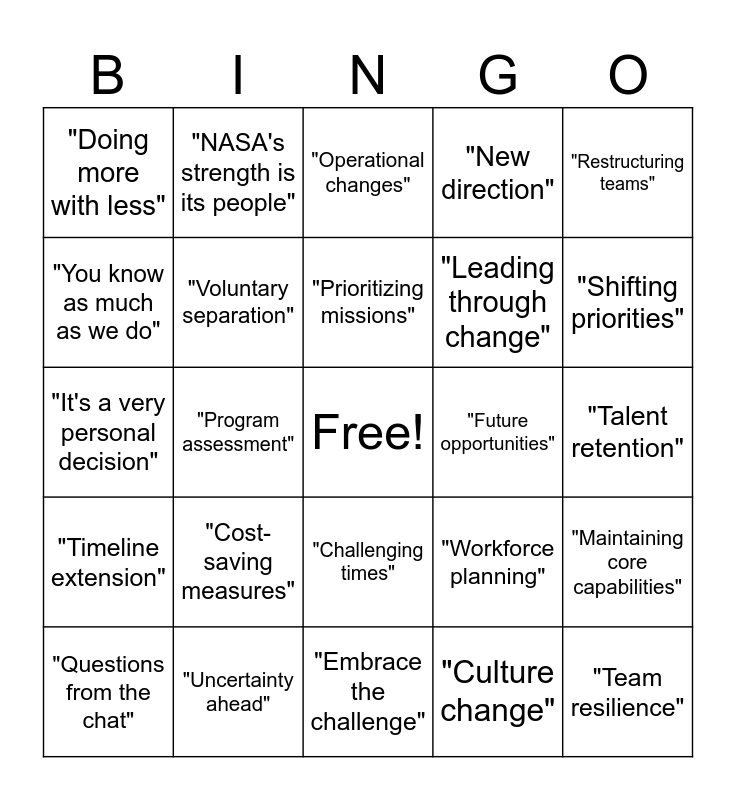 | B | I | N | G | O |
|---|---|---|---|---|
| "Doing more with less" | "NASA's strength is its people" | "Operational changes" | "New direction" | "Restructuring teams" |
| "You know as much as we do" | "Voluntary separation" | "Prioritizing missions" | "Leading through change" | "Shifting priorities" |
| "It's a very personal decision" | "Program assessment" | Free! | "Future opportunities" | "Talent retention" |
| "Timeline extension" | "Cost-saving measures" | "Challenging times" | "Workforce planning" | "Maintaining core capabilities" |
| "Questions from the chat" | "Uncertainty ahead" | "Embrace the challenge" | "Culture change" | "Team resilience" |